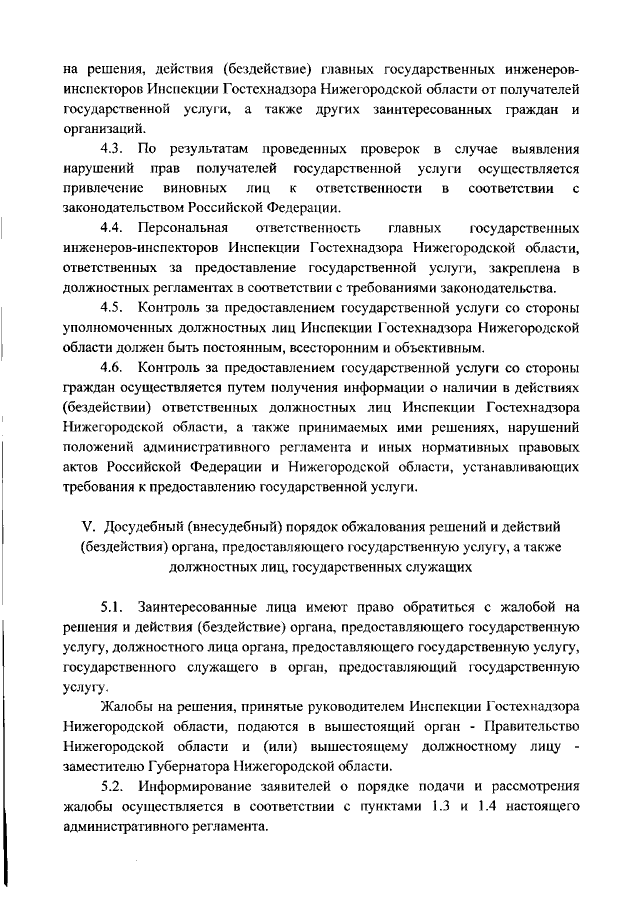 на решения, действия (бездействие) главных государственных инженеров-инспекторов Инспекции Гостехнадзора Нижегородской области от получателей государственной услуги, а также других заинтересованных граждан и организаций.

4.3. По результатам проведенных проверок в случае выявления нарушений прав получателей государственной услуги осуществляется привлечение виновных лиц к ответственности в соответствии с законодательством Российской Федерации.

4.4. Персональная ответственность главных государственных инженеров-инспекторов Инспекции Гостехнадзора Нижегородской области, ответственных за предоставление государственной услуги, закреплена в должностных регламентах в соответствии с требованиями законодательства.

4.5. Контроль за предоставлением государственной услуги со стороны уполномоченных должностных лиц Инспекции Гостехнадзора Нижегородской области должен быть постоянным, всесторонним и объективным.

4.6. Контроль за предоставлением государственной услуги со стороны граждан осуществляется путем получения информации о наличии в действиях (бездействии) ответственных должностных лиц Инспекции Гостехнадзора Нижегородской области, а также принимаемых ими решениях, нарушений положений административного регламента и иных нормативных правовых актов Российской Федерации и Нижегородской области, устанавливающих требования к предоставлению государственной услуги.

V. Досудебный (внесудебный) порядок обжалования решений и действий (бездействия) органа, предоставляющего государственную услугу, а также должностных лиц, государственных служащих

5.1. Заинтересованные лица имеют право обратиться с жалобой на решения и действия (бездействие) органа, предоставляющего государственную услугу, должностного лица органа, предоставляющего государственную услугу, государственного служащего в орган, предоставляющий государственную услугу.

Жалобы на решения, принятые руководителем Инспекции Гостехнадзора Нижегородской области, подаются в вышестоящий орган - Правительство Нижегородской области и (или) вышестоящему должностному лицу - заместителю Губернатора Нижегородской области.

5.2. Информирование заявителей о порядке подачи и рассмотрения жалобы осуществляется в соответствии с пунктами 1.3 и 1.4 настоящего административного регламента.